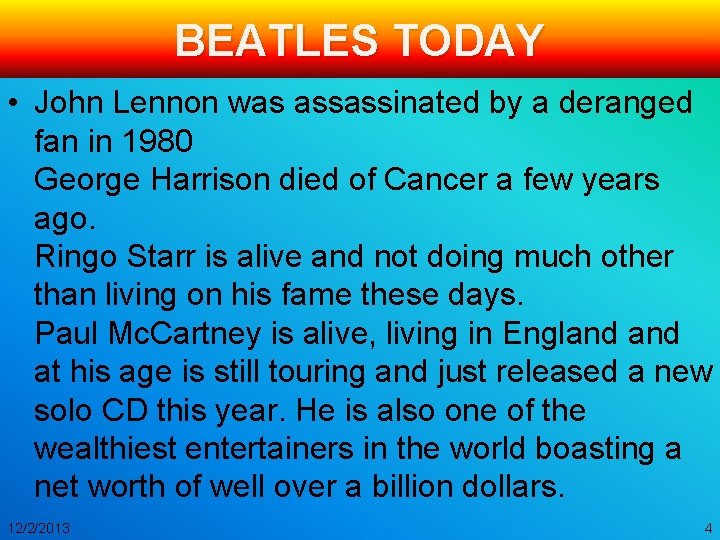 BEATLES TODAY

• John Lennon was assassinated by a deranged fan in 1980
George Harrison died of Cancer a few years ago.
Ringo Starr is alive and not doing much other than living on his fame these days.
Paul McCartney is alive, living in England and at his age is still touring and just released a new solo CD this year. He is also one of the wealthiest entertainers in the world boasting a net worth of well over a billion dollars.

12/2/2013

4